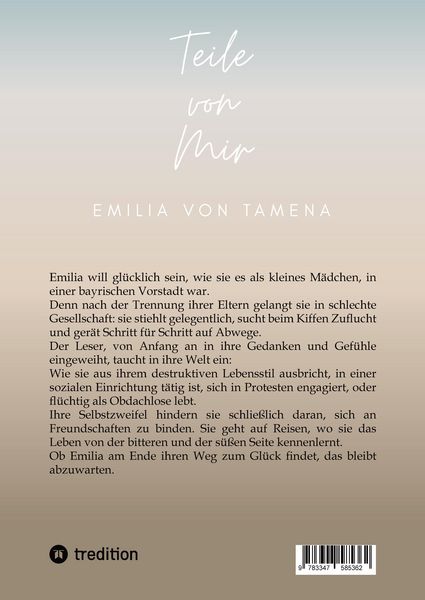 Teile
von
Mir

EMILIA VON TAMENA

Emilia will glücklich sein, wie sie es als kleines Mädchen, in einer bayrischen Vorstadt war.

Denn nach der Trennung ihrer Eltern gelangt sie in schlechte Gesellschaft: sie stiehlt gelegentlich, sucht beim Kiffen Zuflucht und gerät Schritt für Schritt auf Abwege.

Der Leser, von Anfang an in ihre Gedanken und Gefühle eingeweiht, taucht in ihre Welt ein:

Wie sie aus ihrem destruktiven Lebensstil ausbricht, in einer sozialen Einrichtung tätig ist, sich in Protesten engagiert, oder flüchtig als Obdachlose lebt.

Ihre Selbstzweifel hindern sie schließlich daran, sich an Freundschaften zu binden. Sie geht auf Reisen, wo sie das Leben von der bitteren und der süßen Seite kennenlernt.

Ob Emilia am Ende ihren Weg zum Glück findet, das bleibt abzuwarten.

tredition

9 783347 585362